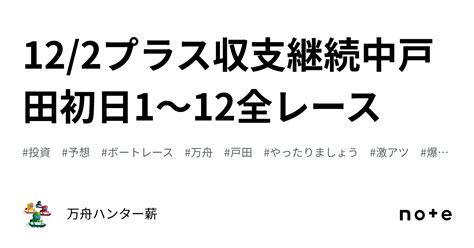 12/2プラス収支継続中戸田初日1〜12全レース

#投資　#予想　#ボートレース　#万舟　#戸田　#やったりましょう　#激アツ　#爆…

万舟ハンター薪

note